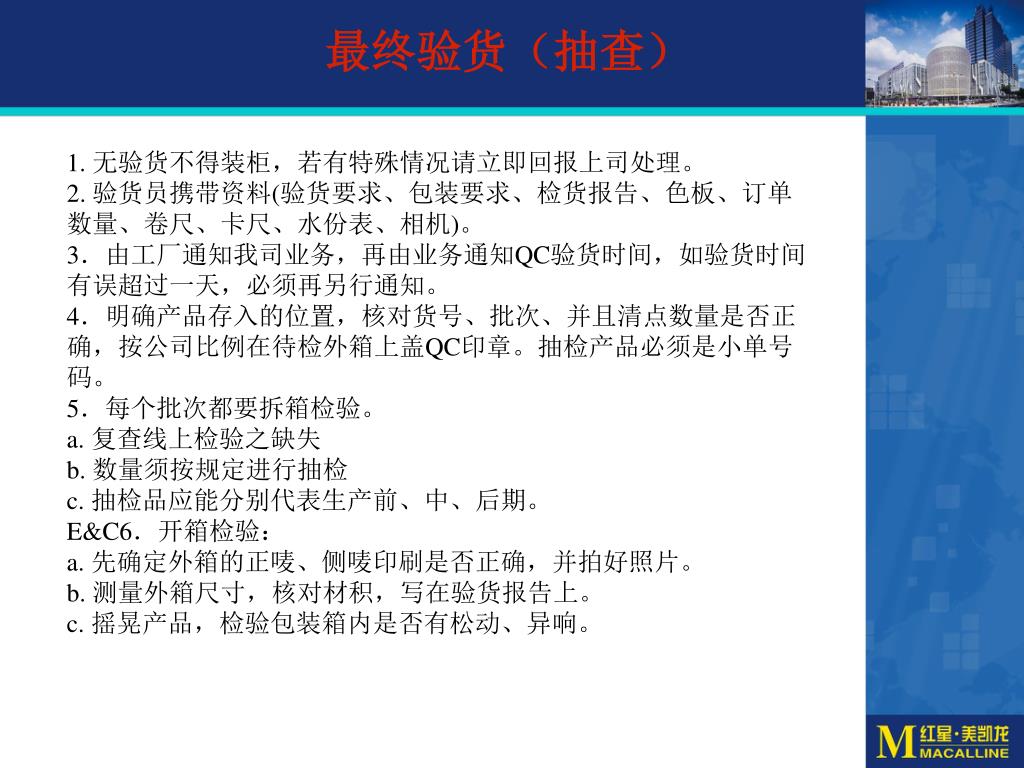 最终验货（抽查）

1. 无验货不得装柜，若有特殊情况请立即回报上司处理。
2. 验货员携带资料(验货要求、包装要求、检货报告、色板、订单数量、卷尺、卡尺、水份表、相机)。
3．由工厂通知我司业务，再由业务通知QC验货时间，如验货时间有误超过一天，必须再另行通知。
4．明确产品存入的位置，核对货号、批次、并且清点数量是否正确，按公司比例在待检外箱上盖QC印章。抽检产品必须是小单号码。
5．每个批次都要拆箱检验。
a. 复查线上检验之缺失
b. 数量须按规定进行抽检
c. 抽检品应能分别代表生产前、中、后期。
E&C6．开箱检验：
a. 先确定外箱的正唛、侧唛印刷是否正确，并拍好照片。
b. 测量外箱尺寸，核对材积，写在验货报告上。
c. 摇晃产品，检验包装箱内是否有松动、异响。

M 红星·美凯龙 MACALLINE